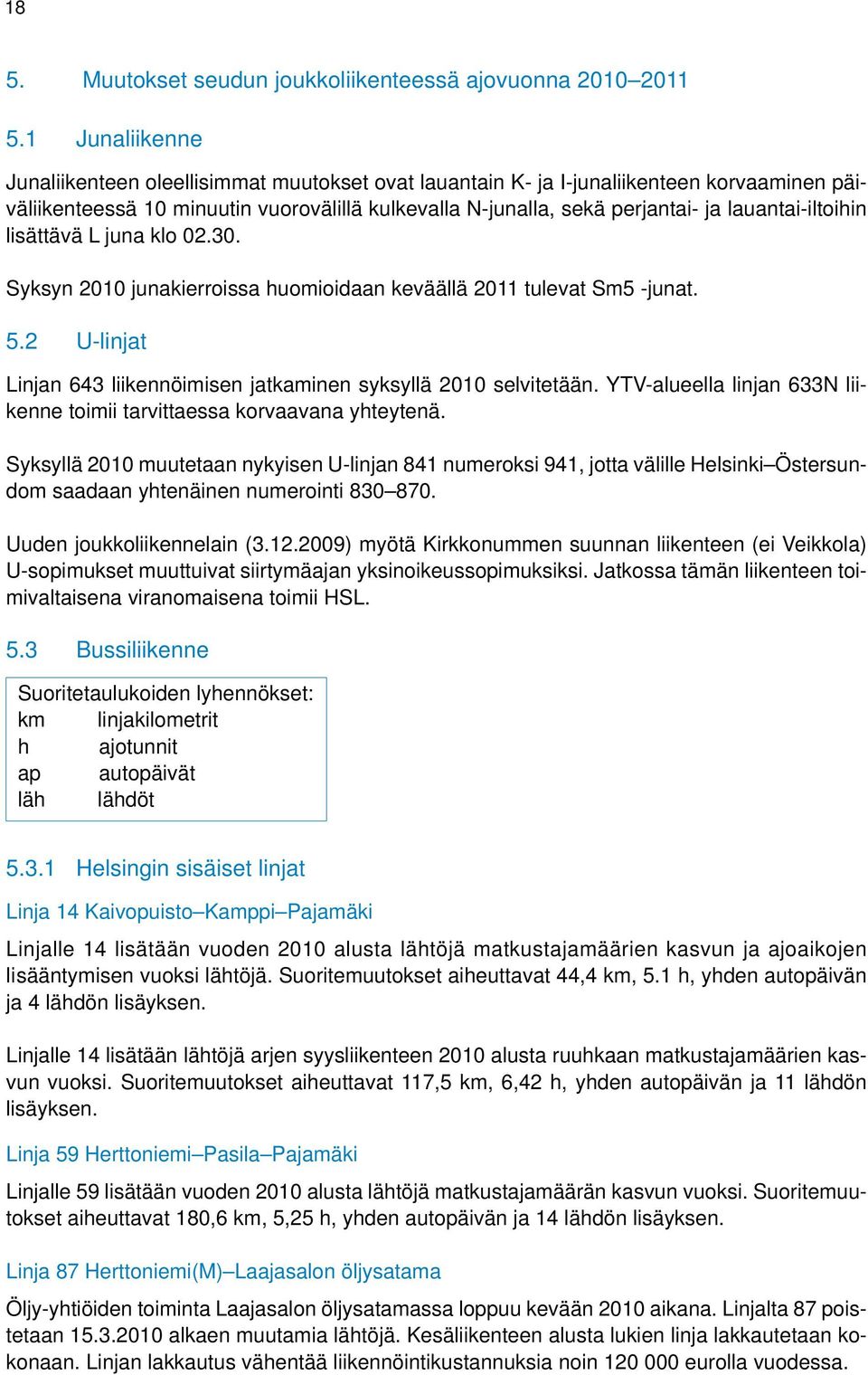 18

5. Muutokset seudun joukkoliikenteessä ajovuonna 2010–2011

5.1 Junaliikenne

Junaliikenteen oleellisimmat muutokset ovat lauantain K- ja I-junaliikenteen korvaaminen päiväliikenteessä 10 minuutin vuorovälillä kulkevalla N-junalla, sekä perjantai- ja lauantai-iltoihin lisättävä L juna klo 02.30.

Syksyn 2010 junakierroissa huomioidaan keväällä 2011 tulevat Sm5 -junat.

5.2 U-linjat

Linjan 643 liikennöimisen jatkaminen syksyllä 2010 selvitetään. YTV-alueella linjan 633N liikenne toimii tarvittaessa korvaavana yhteytenä.

Syksyllä 2010 muutetaan nykyisen U-linjan 841 numeroksi 941, jotta välille Helsinki–Östersundom saadaan yhtenäinen numerointi 830–870.

Uuden joukkoliikennelain (3.12.2009) myötä Kirkkonummen suunnan liikenteen (ei Veikkola) U-sopimukset muuttuivat siirtymäajan yksinoikeussopimuksiksi. Jatkossa tämän liikenteen toimivaltaisena viranomaisena toimii HSL.

5.3 Bussiliikenne

Suoritetaulukoiden lyhennökset:
km linjakilometrit
h ajotunnit
ap autopäivät
läh lähdöt

5.3.1 Helsingin sisäiset linjat

Linja 14 Kaivopuisto–Kamppi–Pajamäki

Linjalle 14 lisätään vuoden 2010 alusta lähtöjä matkustajamäärien kasvun ja ajoaikojen lisääntymisen vuoksi lähtöjä. Suoritemuutokset aiheuttavat 44,4 km, 5.1 h, yhden autopäivän ja 4 lähdön lisäyksen.

Linjalle 14 lisätään lähtöjä arjen syysliikenteen 2010 alusta ruuhkaan matkustajamäärien kasvun vuoksi. Suoritemuutokset aiheuttavat 117,5 km, 6,42 h, yhden autopäivän ja 11 lähdön lisäyksen.

Linja 59 Herttoniemi–Pasila–Pajamäki

Linjalle 59 lisätään vuoden 2010 alusta lähtöjä matkustajamäärän kasvun vuoksi. Suoritemuutokset aiheuttavat 180,6 km, 5,25 h, yhden autopäivän ja 14 lähdön lisäyksen.

Linja 87 Herttoniemi(M)–Laajasalon öljysatama

Öljy-yhtiöiden toiminta Laajasalon öljysatamassa loppuu kevään 2010 aikana. Linjalta 87 poistetaan 15.3.2010 alkaen muutamia lähtöjä. Kesäliikenteen alusta lukien linja lakkautetaan kokonaan. Linjan lakkautus vähentää liikennöintikustannuksia noin 120 000 eurolla vuodessa.